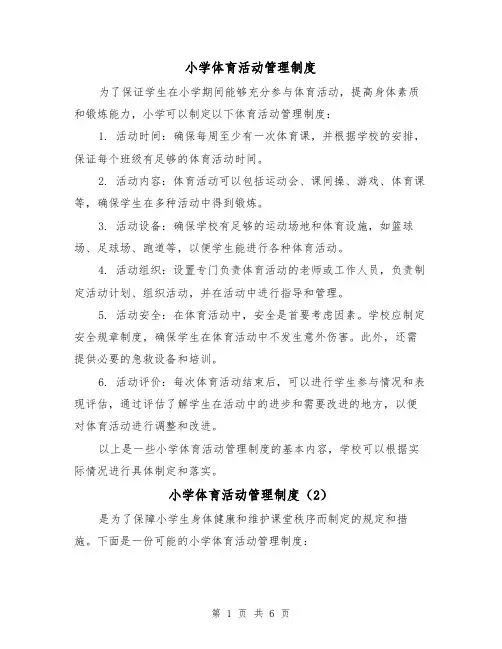 小学体育活动管理制度

为了保证学生在小学期间能够充分参与体育活动，提高身体素质和锻炼能力，小学可以制定以下体育活动管理制度：

1. 活动时间：确保每周至少有一次体育课，并根据学校的安排，保证每个班级有足够的体育活动时间。

2. 活动内容：体育活动可以包括运动会、课间操、游戏、体育课等，确保学生在多种活动中得到锻炼。

3. 活动设备：确保学校有足够的运动场地和体育设施，如篮球场、足球场、跑道等，以便学生能进行各种体育活动。

4. 活动组织：设置专门负责体育活动的老师或工作人员，负责制定活动计划、组织活动，并在活动中进行指导和管理。

5. 活动安全：在体育活动中，安全是首要考虑因素。学校应制定安全规章制度，确保学生在体育活动中不发生意外伤害。此外，还需提供必要的急救设备和培训。

6. 活动评价：每次体育活动结束后，可以进行学生参与情况和表现评估，通过评估了解学生在活动中的进步和需要改进的地方，以便对体育活动进行调整和改进。

以上是一些小学体育活动管理制度的基本内容，学校可以根据实际情况进行具体制定和落实。

小学体育活动管理制度（2）

是为了保障小学生身体健康和维护课堂秩序而制定的规定和措施。下面是一份可能的小学体育活动管理制度：

第 1 页 共 6 页